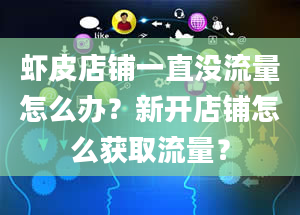 like

虾皮店铺一直没流量怎么办？新开店铺怎么获取流量？